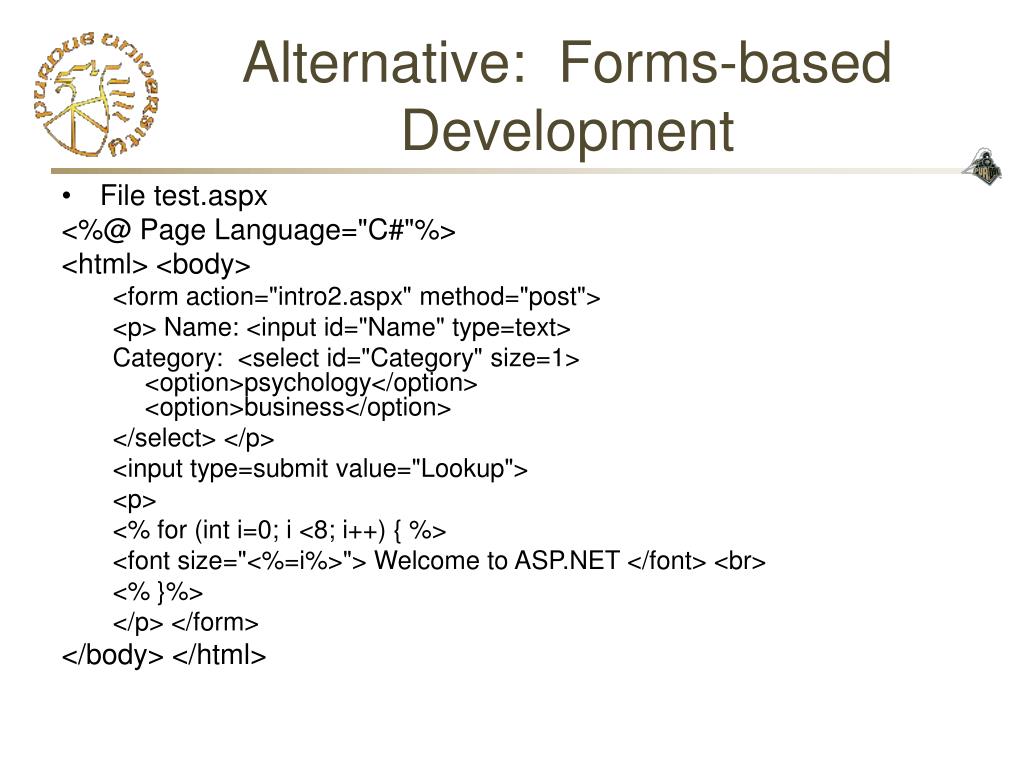 PURDUE UNIVERSITY

Alternative: Forms-based Development

PURDUE

• File test.aspx
<%@ Page Language="C#"%>
<html> <body>
<form action="intro2.aspx" method="post">
<p> Name: <input id="Name" type=text>
Category: <select id="Category" size=1>
<option>psychology</option>
<option>business</option>
</select> </p>
<input type=submit value="Lookup">
<p>
<% for (int i=0; i <8; i++) { %>
<font size="<%=i%>"> Welcome to ASP.NET </font> <br>
<% }%>
</p> </form>
</body> </html>